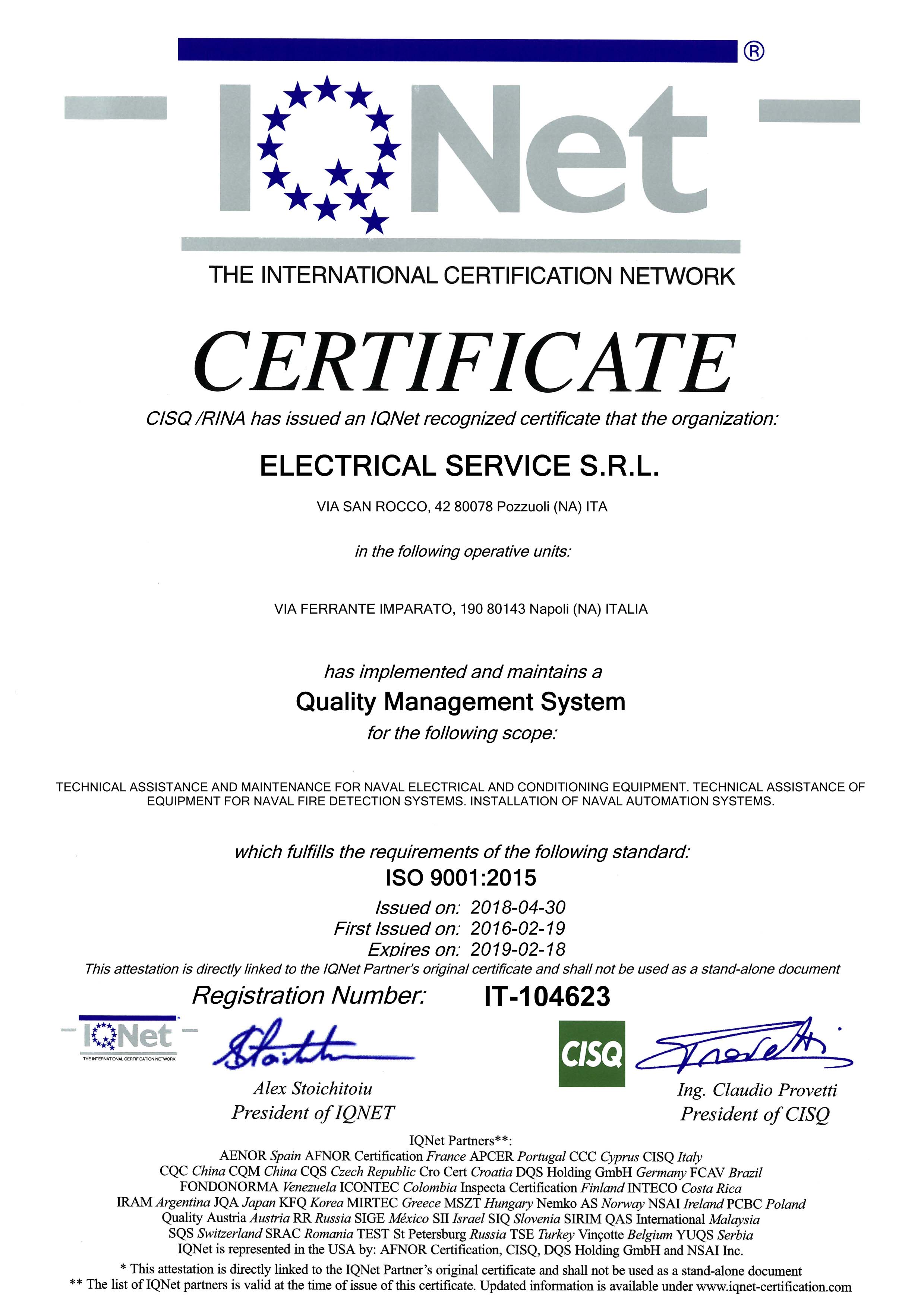 ®
IQNet
THE INTERNATIONAL CERTIFICATION NETWORK

CERTIFICATE

CISQ /RINA has issued an IQNet recognized certificate that the organization:

ELECTRICAL SERVICE S.R.L.

VIA SAN ROCCO, 42 80078 Pozzuoli (NA) ITA

in the following operative units:

VIA FERRANTE IMPARATO, 190 80143 Napoli (NA) ITALIA

has implemented and maintains a
Quality Management System
for the following scope:

TECHNICAL ASSISTANCE AND MAINTENANCE FOR NAVAL ELECTRICAL AND CONDITIONING EQUIPMENT. TECHNICAL ASSISTANCE OF EQUIPMENT FOR NAVAL FIRE DETECTION SYSTEMS. INSTALLATION OF NAVAL AUTOMATION SYSTEMS.

which fulfills the requirements of the following standard:
ISO 9001:2015

Issued on: 2018-04-30
First Issued on: 2016-02-19
Expires on: 2019-02-18

This attestation is directly linked to the IQNet Partner's original certificate and shall not be used as a stand-alone document

Registration Number: IT-104623

IQNet
THE INTERNATIONAL CERTIFICATION NETWORK

Alex Stoichitoiu
President of IQNET

CISQ

Ing. Claudio Provetti
President of CISQ

IQNet Partners**:
AENOR Spain AFNOR Certification France APCER Portugal CCC Cyprus CISQ Italy
CQC China CQM China CQS Czech Republic Cro Cert Croatia DQS Holding GmbH Germany FCAV Brazil
FONDONORMA Venezuela ICONTEC Colombia Inspecta Certification Finland INTECO Costa Rica
IRAM Argentina JQA Japan KFQ Korea MIRTEC Greece MSZT Hungary Nemko AS Norway NSAI Ireland PCBC Poland
Quality Austria Austria RR Russia SIGE México SII Israel SIQ Slovenia SIRIM QAS International Malaysia
SQS Switzerland SRAC Romania TEST St Petersburg Russia TSE Turkey Vinçotte Belgium YUQS Serbia
IQNet is represented in the USA by: AFNOR Certification, CISQ, DQS Holding GmbH and NSAI Inc.
* This attestation is directly linked to the IQNet Partner's original certificate and shall not be used as a stand-alone document
** The list of IQNet partners is valid at the time of issue of this certificate. Updated information is available under www.iqnet-certification.com